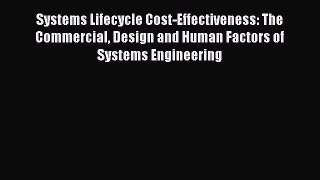 Systems Lifecycle Cost-Effectiveness: The Commercial, Design and Human Factors of Systems Engineering